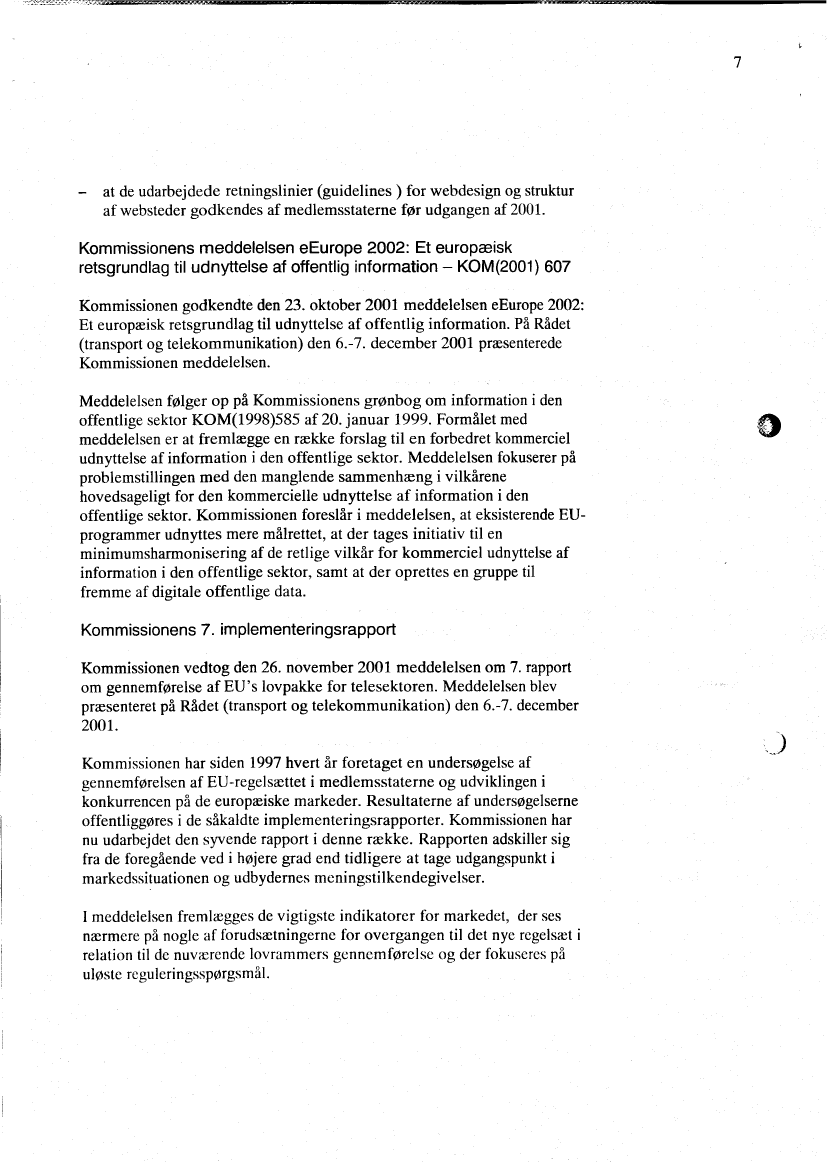 7

– at de udarbejdede retningslinier (guidelines ) for webdesign og struktur af websteder godkendes af medlemsstaterne før udgangen af 2001.

Kommissionens meddelelsen eEurope 2002: Et europæisk retsgrundlag til udnyttelse af offentlig information – KOM(2001) 607

Kommissionen godkendte den 23. oktober 2001 meddelelsen eEurope 2002: Et europæisk retsgrundlag til udnyttelse af offentlig information. På Rådet (transport og telekommunikation) den 6.-7. december 2001 præsenterede Kommissionen meddelelsen.

Meddelelsen følger op på Kommissionens grønbog om information i den offentlige sektor KOM(1998)585 af 20. januar 1999. Formålet med meddelelsen er at fremlægge en række forslag til en forbedret kommerciel udnyttelse af information i den offentlige sektor. Meddelelsen fokuserer på problemstillingen med den manglende sammenhæng i vilkårene hovedsageligt for den kommercielle udnyttelse af information i den offentlige sektor. Kommissionen foreslår i meddelelsen, at eksisterende EU-programmer udnyttes mere målrettet, at der tages initiativ til en minimumsharmonisering af de retlige vilkår for kommerciel udnyttelse af information i den offentlige sektor, samt at der oprettes en gruppe til fremme af digitale offentlige data.

Kommissionens 7. implementeringsrapport

Kommissionen vedtog den 26. november 2001 meddelelsen om 7. rapport om gennemførelse af EU's lovpakke for telesektoren. Meddelelsen blev præsenteret på Rådet (transport og telekommunikation) den 6.-7. december 2001.

Kommissionen har siden 1997 hvert år foretaget en undersøgelse af gennemførelsen af EU-regelsættet i medlemsstaterne og udviklingen i konkurrencen på de europæiske markeder. Resultaterne af undersøgelserne offentliggøres i de såkaldte implementeringsrapporter. Kommissionen har nu udarbejdet den syvende rapport i denne række. Rapporten adskiller sig fra de foregående ved i højere grad end tidligere at tage udgangspunkt i markedssituationen og udbydernes meningstilkendegivelser.

I meddelelsen fremlægges de vigtigste indikatorer for markedet, der ses nærmere på nogle af forudsætningerne for overgangen til det nye regelsæt i relation til de nuværende lovrammers gennemførelse og der fokuseres på uløste reguleringsspørgsmål.